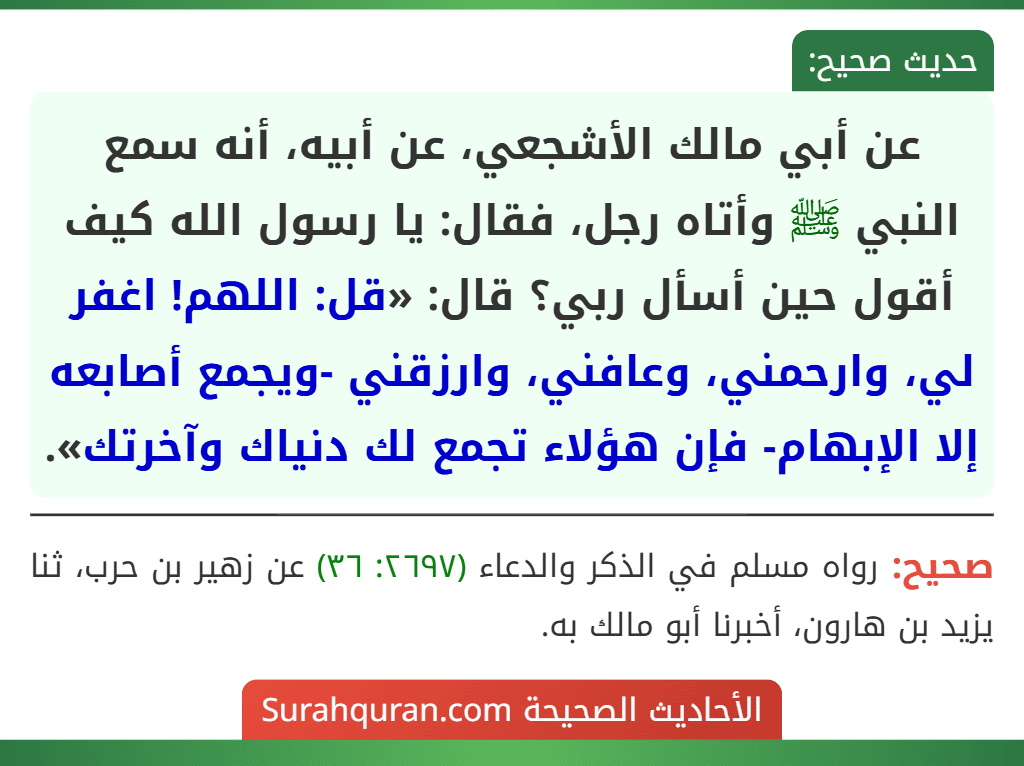 حديث صحيح:

عن أبي مالك الأشجعي، عن أبيه، أنه سمع النبي ﷺ وأتاه رجل، فقال: يا رسول الله كيف أقول حين أسأل ربي؟ قال: «قل: اللهم! اغفر لي، وارحمني، وعافني، وارزقني -ويجمع أصابعه إلا الإبهام- فإن هؤلاء تجمع لك دنياك وآخرتك».

صحيح: رواه مسلم في الذكر والدعاء (٢٦٩٧: ٣٦) عن زهير بن حرب، ثنا يزيد بن هارون، أخبرنا أبو مالك به.

الأحاديث الصحيحة Surahquran.com